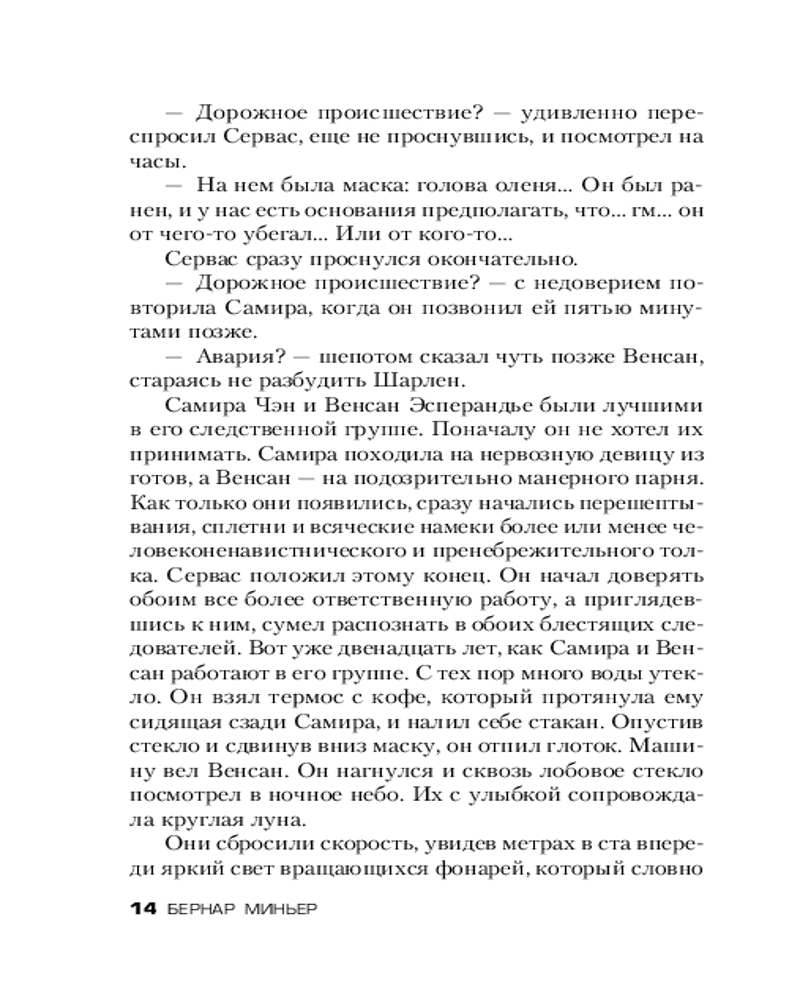 — Дорожное происшествие? — удивленно переспросил Сервас, еще не проснувшись, и посмотрел на часы.

— На нем была маска: голова оленя... Он был ранен, и у нас есть основания предполагать, что... гм... он от чего-то убегал... Или от кого-то...

Сервас сразу проснулся окончательно.

— Дорожное происшествие? — с недоверием повторила Самира, когда он позвонил ей пятью минутами позже.

— Авария? — шепотом сказал чуть позже Венсан, стараясь не разбудить Шарлен.

Самира Чэн и Венсан Эсперандье были лучшими в его следственной группе. Поначалу он не хотел их принимать. Самира походила на нервозную девицу из готов, а Венсан — на подозрительно манерного парня. Как только они появились, сразу начались перешептывания, сплетни и всяческие намеки более или менее человеконенавистнического и пренебрежительного толка. Сервас положил этому конец. Он начал доверять обоим все более ответственную работу, а приглядевшись к ним, сумел распознать в обоих блестящих следователей. Вот уже двенадцать лет, как Самира и Венсан работают в его группе. С тех пор много воды утекло. Он взял термос с кофе, который протянула ему сидящая сзади Самира, и налил себе стакан. Опустив стекло и сдвинув вниз маску, он отпил глоток. Машину вел Венсан. Он нагнулся и сквозь лобовое стекло посмотрел в ночное небо. Их с улыбкой сопровождала круглая луна.

Они сбросили скорость, увидев метрах в ста впереди яркий свет вращающихся фонарей, который словно

14 БЕРНАР МИНЬЕР